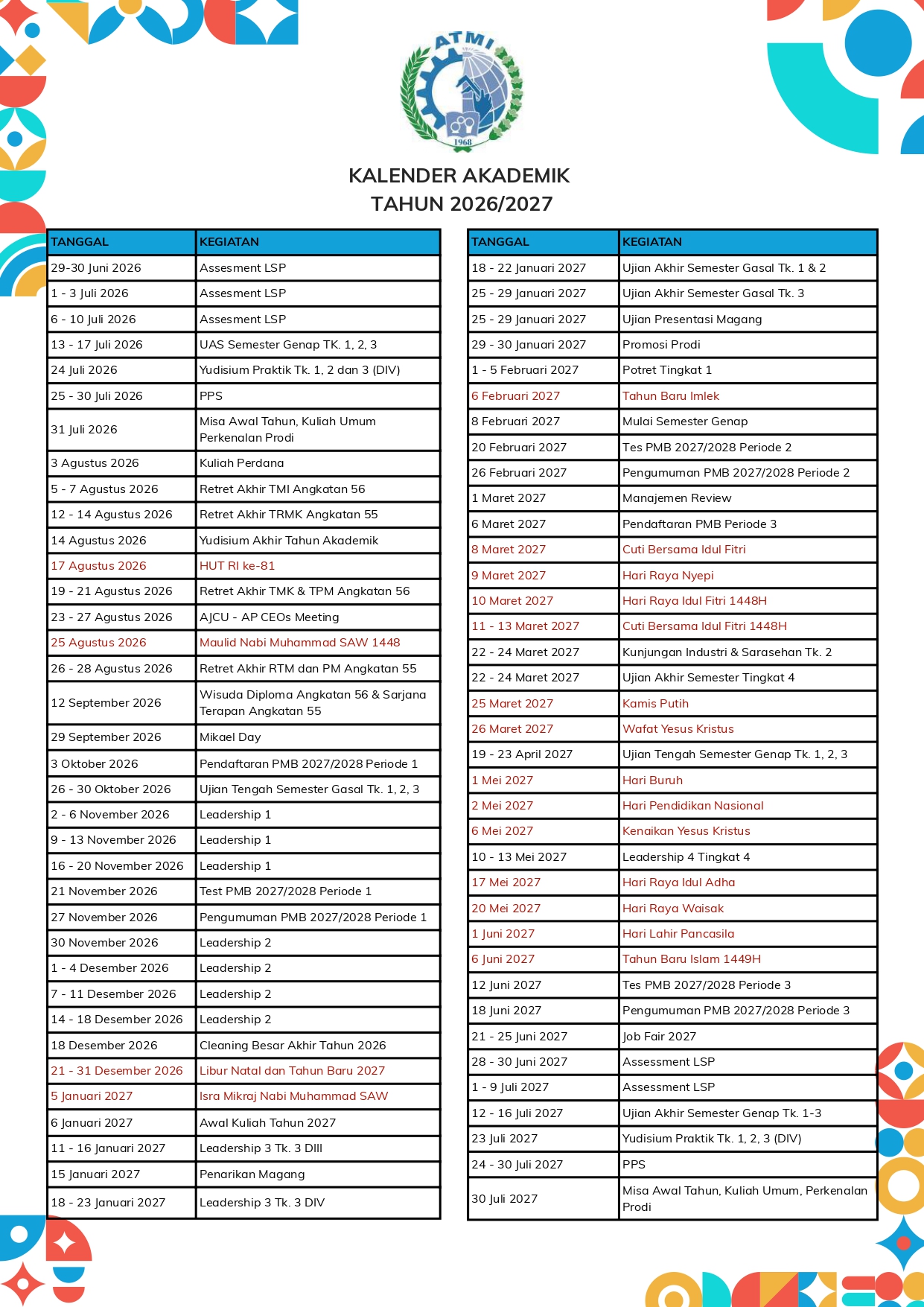 ATMI
1968

KALENDER AKADEMIK
TAHUN 2026/2027

| TANGGAL | KEGIATAN |
|---|---|
| 29-30 Juni 2026 | Assesment LSP |
| 1 - 3 Juli 2026 | Assesment LSP |
| 6 - 10 Juli 2026 | Assesment LSP |
| 13 - 17 Juli 2026 | UAS Semester Genap TK. 1, 2, 3 |
| 24 Juli 2026 | Yudisium Praktik Tk. 1, 2 dan 3 (DIV) |
| 25 - 30 Juli 2026 | PPS |
| 31 Juli 2026 | Misa Awal Tahun, Kuliah Umum Perkenalan Prodi |
| 3 Agustus 2026 | Kuliah Perdana |
| 5 - 7 Agustus 2026 | Retret Akhir TMI Angkatan 56 |
| 12 - 14 Agustus 2026 | Retret Akhir TRMK Angkatan 55 |
| 14 Agustus 2026 | Yudisium Akhir Tahun Akademik |
| 17 Agustus 2026 | HUT RI ke-81 |
| 19 - 21 Agustus 2026 | Retret Akhir TMK & TPM Angkatan 56 |
| 23 - 27 Agustus 2026 | AJCU - AP CEOs Meeting |
| 25 Agustus 2026 | Maulid Nabi Muhammad SAW 1448 |
| 26 - 28 Agustus 2026 | Retret Akhir RTM dan PM Angkatan 55 |
| 12 September 2026 | Wisuda Diploma Angkatan 56 & Sarjana Terapan Angkatan 55 |
| 29 September 2026 | Mikael Day |
| 3 Oktober 2026 | Pendaftaran PMB 2027/2028 Periode 1 |
| 26 - 30 Oktober 2026 | Ujian Tengah Semester Gasal Tk. 1, 2, 3 |
| 2 - 6 November 2026 | Leadership 1 |
| 9 - 13 November 2026 | Leadership 1 |
| 16 - 20 November 2026 | Leadership 1 |
| 21 November 2026 | Test PMB 2027/2028 Periode 1 |
| 27 November 2026 | Pengumuman PMB 2027/2028 Periode 1 |
| 30 November 2026 | Leadership 2 |
| 1 - 4 Desember 2026 | Leadership 2 |
| 7 - 11 Desember 2026 | Leadership 2 |
| 14 - 18 Desember 2026 | Leadership 2 |
| 18 Desember 2026 | Cleaning Besar Akhir Tahun 2026 |
| 21 - 31 Desember 2026 | Libur Natal dan Tahun Baru 2027 |
| 5 Januari 2027 | Isra Mikraj Nabi Muhammad SAW |
| 6 Januari 2027 | Awal Kuliah Tahun 2027 |
| 11 - 16 Januari 2027 | Leadership 3 Tk. 3 DIII |
| 15 Januari 2027 | Penarikan Magang |
| 18 - 23 Januari 2027 | Leadership 3 Tk. 3 DIV |

| TANGGAL | KEGIATAN |
|---|---|
| 18 - 22 Januari 2027 | Ujian Akhir Semester Gasal Tk. 1 & 2 |
| 25 - 29 Januari 2027 | Ujian Akhir Semester Gasal Tk. 3 |
| 25 - 29 Januari 2027 | Ujian Presentasi Magang |
| 29 - 30 Januari 2027 | Promosi Prodi |
| 1 - 5 Februari 2027 | Potret Tingkat 1 |
| 6 Februari 2027 | Tahun Baru Imlek |
| 8 Februari 2027 | Mulai Semester Genap |
| 20 Februari 2027 | Tes PMB 2027/2028 Periode 2 |
| 26 Februari 2027 | Pengumuman PMB 2027/2028 Periode 2 |
| 1 Maret 2027 | Manajemen Review |
| 6 Maret 2027 | Pendaftaran PMB Periode 3 |
| 8 Maret 2027 | Cuti Bersama Idul Fitri |
| 9 Maret 2027 | Hari Raya Nyepi |
| 10 Maret 2027 | Hari Raya Idul Fitri 1448H |
| 11 - 13 Maret 2027 | Cuti Bersama Idul Fitri 1448H |
| 22 - 24 Maret 2027 | Kunjungan Industri & Sarasehan Tk. 2 |
| 22 - 24 Maret 2027 | Ujian Akhir Semester Tingkat 4 |
| 25 Maret 2027 | Kamis Putih |
| 26 Maret 2027 | Wafat Yesus Kristus |
| 19 - 23 April 2027 | Ujian Tengah Semester Genap Tk. 1, 2, 3 |
| 1 Mei 2027 | Hari Buruh |
| 2 Mei 2027 | Hari Pendidikan Nasional |
| 6 Mei 2027 | Kenaikan Yesus Kristus |
| 10 - 13 Mei 2027 | Leadership 4 Tingkat 4 |
| 17 Mei 2027 | Hari Raya Idul Adha |
| 20 Mei 2027 | Hari Raya Waisak |
| 1 Juni 2027 | Hari Lahir Pancasila |
| 6 Juni 2027 | Tahun Baru Islam 1449H |
| 12 Juni 2027 | Tes PMB 2027/2028 Periode 3 |
| 18 Juni 2027 | Pengumuman PMB 2027/2028 Periode 3 |
| 21 - 25 Juni 2027 | Job Fair 2027 |
| 28 - 30 Juni 2027 | Assessment LSP |
| 1 - 9 Juli 2027 | Assessment LSP |
| 12 - 16 Juli 2027 | Ujian Akhir Semester Genap Tk. 1-3 |
| 23 Juli 2027 | Yudisium Praktik Tk. 1, 2, 3 (DIV) |
| 24 - 30 Juli 2027 | PPS |
| 30 Juli 2027 | Misa Awal Tahun, Kuliah Umum, Perkenalan Prodi |